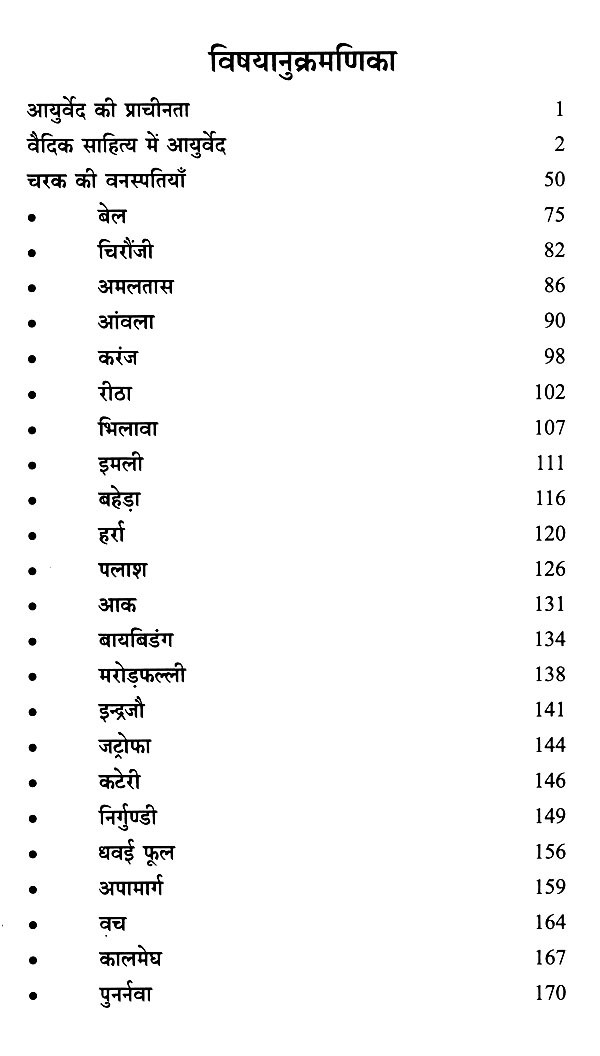 विषयानुक्रमणिका

आयुर्वेद की प्राचीनता 1
वैदिक साहित्य में आयुर्वेद 2
चरक की वनस्पतियाँ 50
• बेल 75
• चिरौंजी 82
• अमलतास 86
• आंवला 90
• करंज 98
• रीठा 102
• भिलावा 107
• इमली 111
• बहेड़ा 116
• हर्रा 120
• पलाश 126
• आक 131
• बायबिडंग 134
• मरोड़फल्ली 138
• इन्द्रजौ 141
• जट्रोफा 144
• कटेरी 146
• निर्गुण्डी 149
• धवई फूल 156
• अपामार्ग 159
• वच 164
• कालमेघ 167
• पुनर्नवा 170